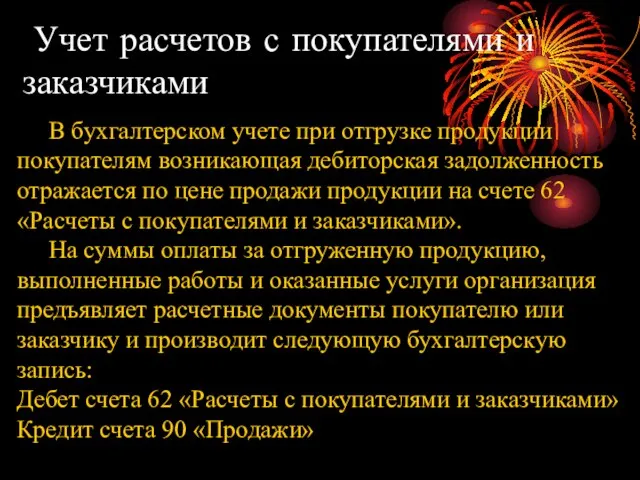 Учет расчетов с покупателями и заказчиками

В бухгалтерском учете при отгрузке продукции покупателям возникающая дебиторская задолженность отражается по цене продажи продукции на счете 62 «Расчеты с покупателями и заказчиками».

На суммы оплаты за отгруженную продукцию, выполненные работы и оказанные услуги организация предъявляет расчетные документы покупателю или заказчику и производит следующую бухгалтерскую запись:

Дебет счета 62 «Расчеты с покупателями и заказчиками»
Кредит счета 90 «Продажи»